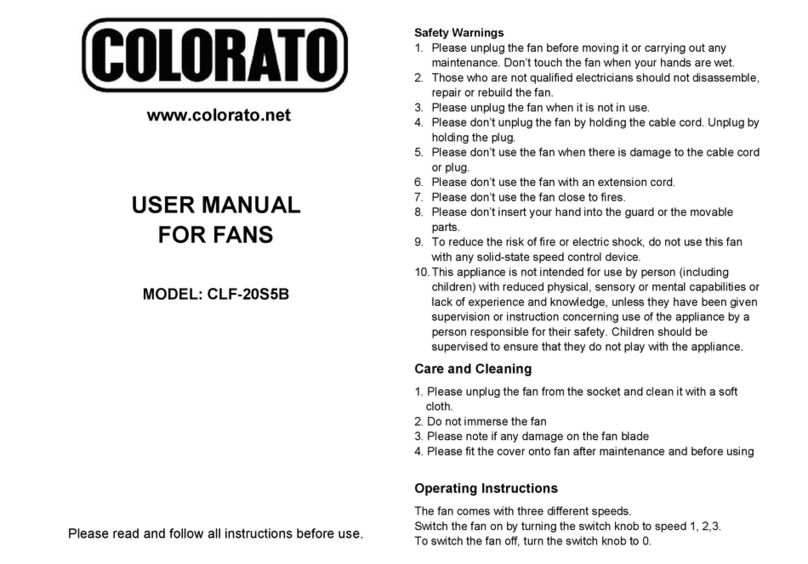 COLORATO

www.colorato.net

USER MANUAL
FOR FANS

MODEL: CLF-20S5B

Please read and follow all instructions before use.

Safety Warnings
1. Please unplug the fan before moving it or carrying out any maintenance. Don't touch the fan when your hands are wet.
2. Those who are not qualified electricians should not disassemble, repair or rebuild the fan.
3. Please unplug the fan when it is not in use.
4. Please don't unplug the fan by holding the cable cord. Unplug by holding the plug.
5. Please don't use the fan when there is damage to the cable cord or plug.
6. Please don't use the fan with an extension cord.
7. Please don't use the fan close to fires.
8. Please don't insert your hand into the guard or the movable parts.
9. To reduce the risk of fire or electric shock, do not use this fan with any solid-state speed control device.
10. This appliance is not intended for use by person (including children) with reduced physical, sensory or mental capabilities or lack of experience and knowledge, unless they have been given supervision or instruction concerning use of the appliance by a person responsible for their safety. Children should be supervised to ensure that they do not play with the appliance.

Care and Cleaning

1. Please unplug the fan from the socket and clean it with a soft cloth.
2. Do not immerse the fan
3. Please note if any damage on the fan blade
4. Please fit the cover onto fan after maintenance and before using

Operating Instructions

The fan comes with three different speeds.
Switch the fan on by turning the switch knob to speed 1, 2,3.
To switch the fan off, turn the switch knob to 0.